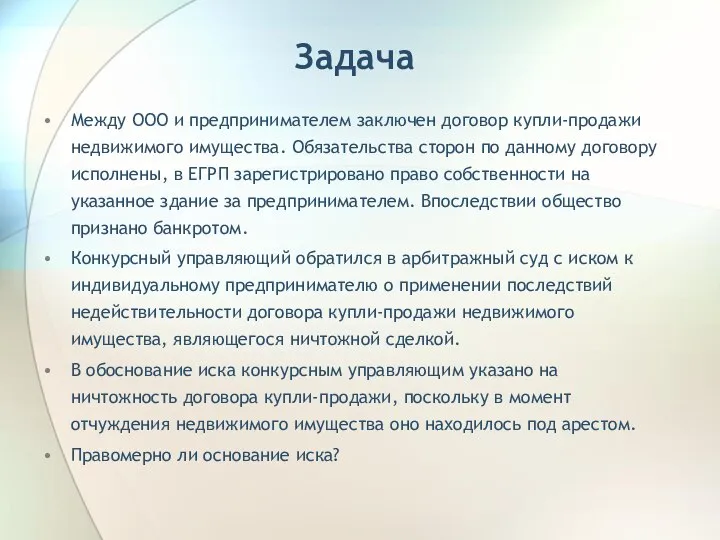 Задача

• Между ООО и предпринимателем заключен договор купли-продажи недвижимого имущества. Обязательства сторон по данному договору исполнены, в ЕГРП зарегистрировано право собственности на указанное здание за предпринимателем. Впоследствии общество признано банкротом.

• Конкурсный управляющий обратился в арбитражный суд с иском к индивидуальному предпринимателю о применении последствий недействительности договора купли-продажи недвижимого имущества, являющегося ничтожной сделкой.

• В обоснование иска конкурсным управляющим указано на ничтожность договора купли-продажи, поскольку в момент отчуждения недвижимого имущества оно находилось под арестом.

• Правомерно ли основание иска?